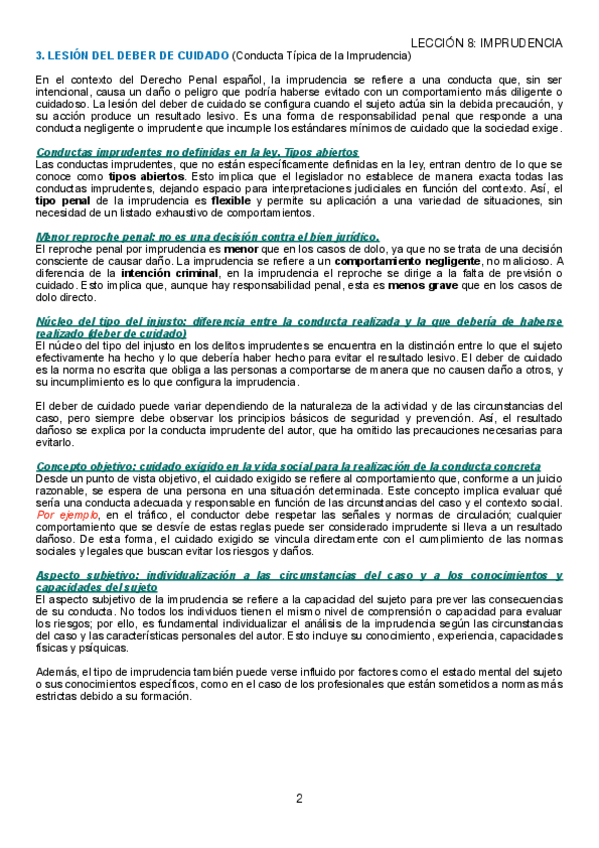 LECCIÓN 8: IMPRUDENCIA

3. LESIÓN DEL DEBER DE CUIDADO (Conducta Típica de la Imprudencia)

En el contexto del Derecho Penal español, la imprudencia se refiere a una conducta que, sin ser intencional, causa un daño o peligro que podría haberse evitado con un comportamiento más diligente o cuidadoso. La lesión del deber de cuidado se configura cuando el sujeto actúa sin la debida precaución, y su acción produce un resultado lesivo. Es una forma de responsabilidad penal que responde a una conducta negligente o imprudente que incumple los estándares mínimos de cuidado que la sociedad exige.

Conductas imprudentes no definidas en la ley. Tipos abiertos
Las conductas imprudentes, que no están específicamente definidas en la ley, entran dentro de lo que se conoce como tipos abiertos. Esto implica que el legislador no establece de manera exacta todas las conductas imprudentes, dejando espacio para interpretaciones judiciales en función del contexto. Así, el tipo penal de la imprudencia es flexible y permite su aplicación a una variedad de situaciones, sin necesidad de un listado exhaustivo de comportamientos.

Menor reproche penal: no es una decisión contra el bien jurídico.
El reproche penal por imprudencia es menor que en los casos de dolo, ya que no se trata de una decisión consciente de causar daño. La imprudencia se refiere a un comportamiento negligente, no malicioso. A diferencia de la intención criminal, en la imprudencia el reproche se dirige a la falta de previsión o cuidado. Esto implica que, aunque hay responsabilidad penal, esta es menos grave que en los casos de dolo directo.

Núcleo del tipo del injusto: diferencia entre la conducta realizada y la que debería de haberse realizado (deber de cuidado)
El núcleo del tipo del injusto en los delitos imprudentes se encuentra en la distinción entre lo que el sujeto efectivamente ha hecho y lo que debería haber hecho para evitar el resultado lesivo. El deber de cuidado es la norma no escrita que obliga a las personas a comportarse de manera que no causen daño a otros, y su incumplimiento es lo que configura la imprudencia.

El deber de cuidado puede variar dependiendo de la naturaleza de la actividad y de las circunstancias del caso, pero siempre debe observar los principios básicos de seguridad y prevención. Así, el resultado dañoso se explica por la conducta imprudente del autor, que ha omitido las precauciones necesarias para evitarlo.

Concepto objetivo: cuidado exigido en la vida social para la realización de la conducta concreta
Desde un punto de vista objetivo, el cuidado exigido se refiere al comportamiento que, conforme a un juicio razonable, se espera de una persona en una situación determinada. Este concepto implica evaluar qué sería una conducta adecuada y responsable en función de las circunstancias del caso y el contexto social. Por ejemplo, en el tráfico, el conductor debe respetar las señales y normas de circulación; cualquier comportamiento que se desvíe de estas reglas puede ser considerado imprudente si lleva a un resultado dañoso. De esta forma, el cuidado exigido se vincula directamente con el cumplimiento de las normas sociales y legales que buscan evitar los riesgos y daños.

Aspecto subjetivo: individualización a las circunstancias del caso y a los conocimientos y capacidades del sujeto
El aspecto subjetivo de la imprudencia se refiere a la capacidad del sujeto para prever las consecuencias de su conducta. No todos los individuos tienen el mismo nivel de comprensión o capacidad para evaluar los riesgos; por ello, es fundamental individualizar el análisis de la imprudencia según las circunstancias del caso y las características personales del autor. Esto incluye su conocimiento, experiencia, capacidades físicas y psíquicas.

Además, el tipo de imprudencia también puede verse influido por factores como el estado mental del sujeto o sus conocimientos específicos, como en el caso de los profesionales que están sometidos a normas más estrictas debido a su formación.

2